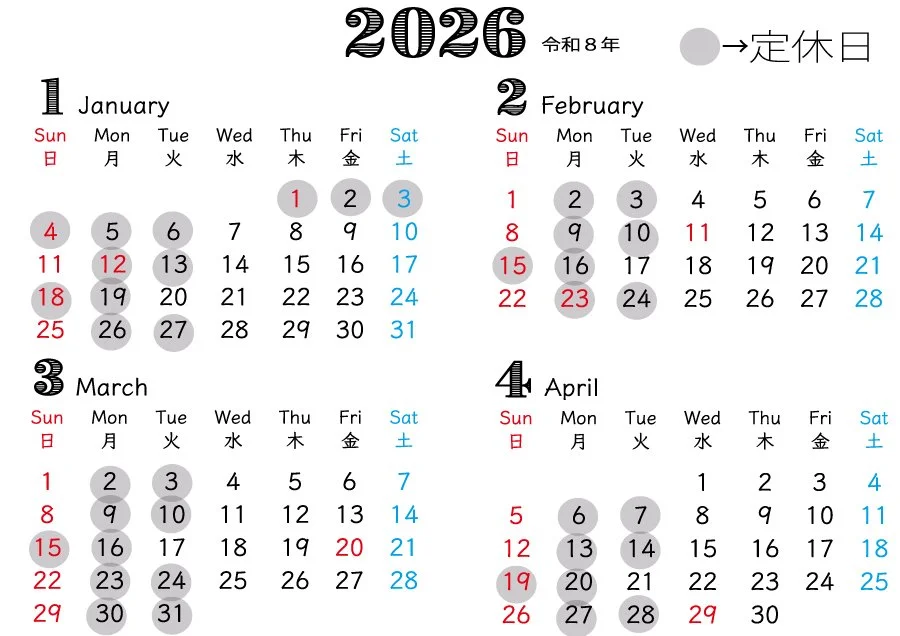 2026 令和８年

→定休日

1 January

| Sun 日 | Mon 月 | Tue 火 | Wed 水 | Thu 木 | Fri 金 | Sat 土 |
|---|---|---|---|---|---|---|
| | | | | 1 | 2 | 3 |
| 4 | 5 | 6 | 7 | 8 | 9 | 10 |
| 11 | 12 | 13 | 14 | 15 | 16 | 17 |
| 18 | 19 | 20 | 21 | 22 | 23 | 24 |
| 25 | 26 | 27 | 28 | 29 | 30 | 31 |

2 February

| Sun 日 | Mon 月 | Tue 火 | Wed 水 | Thu 木 | Fri 金 | Sat 土 |
|---|---|---|---|---|---|---|
| 1 | 2 | 3 | 4 | 5 | 6 | 7 |
| 8 | 9 | 10 | 11 | 12 | 13 | 14 |
| 15 | 16 | 17 | 18 | 19 | 20 | 21 |
| 22 | 23 | 24 | 25 | 26 | 27 | 28 |

3 March

| Sun 日 | Mon 月 | Tue 火 | Wed 水 | Thu 木 | Fri 金 | Sat 土 |
|---|---|---|---|---|---|---|
| 1 | 2 | 3 | 4 | 5 | 6 | 7 |
| 8 | 9 | 10 | 11 | 12 | 13 | 14 |
| 15 | 16 | 17 | 18 | 19 | 20 | 21 |
| 22 | 23 | 24 | 25 | 26 | 27 | 28 |
| 29 | 30 | 31 | | | | |

4 April

| Sun 日 | Mon 月 | Tue 火 | Wed 水 | Thu 木 | Fri 金 | Sat 土 |
|---|---|---|---|---|---|---|
| | | | 1 | 2 | 3 | 4 |
| 5 | 6 | 7 | 8 | 9 | 10 | 11 |
| 12 | 13 | 14 | 15 | 16 | 17 | 18 |
| 19 | 20 | 21 | 22 | 23 | 24 | 25 |
| 26 | 27 | 28 | 29 | 30 | | |